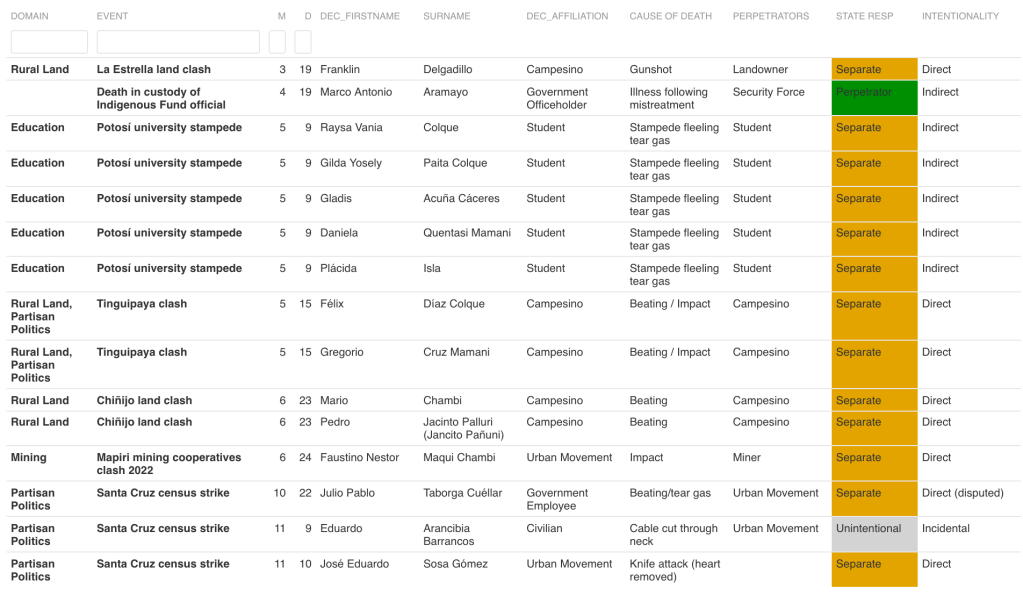 | DOMAIN | EVENT | M | D | DEC_FIRSTNAME | SURNAME | DEC_AFFILIATION | CAUSE OF DEATH | PERPETRATORS | STATE RESP | INTENTIONALITY |
|---|---|---|---|---|---|---|---|---|---|---|
| Rural Land | La Estrella land clash | 3 | 19 | Franklin | Delgadillo | Campesino | Gunshot | Landowner | Separate | Direct |
| | Death in custody of Indigenous Fund official | 4 | 19 | Marco Antonio | Aramayo | Government Officeholder | Illness following mistreatment | Security Force | Perpetrator | Indirect |
| Education | Potosí university stampede | 5 | 9 | Raysa Vania | Colque | Student | Stampede fleeling tear gas | Student | Separate | Indirect |
| Education | Potosí university stampede | 5 | 9 | Gilda Yosely | Paita Colque | Student | Stampede fleeling tear gas | Student | Separate | Indirect |
| Education | Potosí university stampede | 5 | 9 | Gladis | Acuña Cáceres | Student | Stampede fleeling tear gas | Student | Separate | Indirect |
| Education | Potosí university stampede | 5 | 9 | Daniela | Quentasi Mamani | Student | Stampede fleeling tear gas | Student | Separate | Indirect |
| Education | Potosí university stampede | 5 | 9 | Plácida | Isla | Student | Stampede fleeling tear gas | Student | Separate | Indirect |
| Rural Land, Partisan Politics | Tinguipaya clash | 5 | 15 | Félix | Díaz Colque | Campesino | Beating / Impact | Campesino | Separate | Direct |
| Rural Land, Partisan Politics | Tinguipaya clash | 5 | 15 | Gregorio | Cruz Mamani | Campesino | Beating / Impact | Campesino | Separate | Direct |
| Rural Land | Chiñijo land clash | 6 | 23 | Mario | Chambi | Campesino | Beating | Campesino | Separate | Direct |
| Rural Land | Chiñijo land clash | 6 | 23 | Pedro | Jacinto Palluri (Jancito Pañuni) | Campesino | Beating | Campesino | Separate | Direct |
| Mining | Mapiri mining cooperatives clash 2022 | 6 | 24 | Faustino Nestor | Maqui Chambi | Urban Movement | Impact | Miner | Separate | Direct |
| Partisan Politics | Santa Cruz census strike | 10 | 22 | Julio Pablo | Taborga Cuéllar | Government Employee | Beating/tear gas | Urban Movement | Separate | Direct (disputed) |
| Partisan Politics | Santa Cruz census strike | 11 | 9 | Eduardo | Arancibia Barrancos | Civilian | Cable cut through neck | Urban Movement | Unintentional | Incidental |
| Partisan Politics | Santa Cruz census strike | 11 | 10 | José Eduardo | Sosa Gómez | Urban Movement | Knife attack (heart removed) | | Separate | Direct |